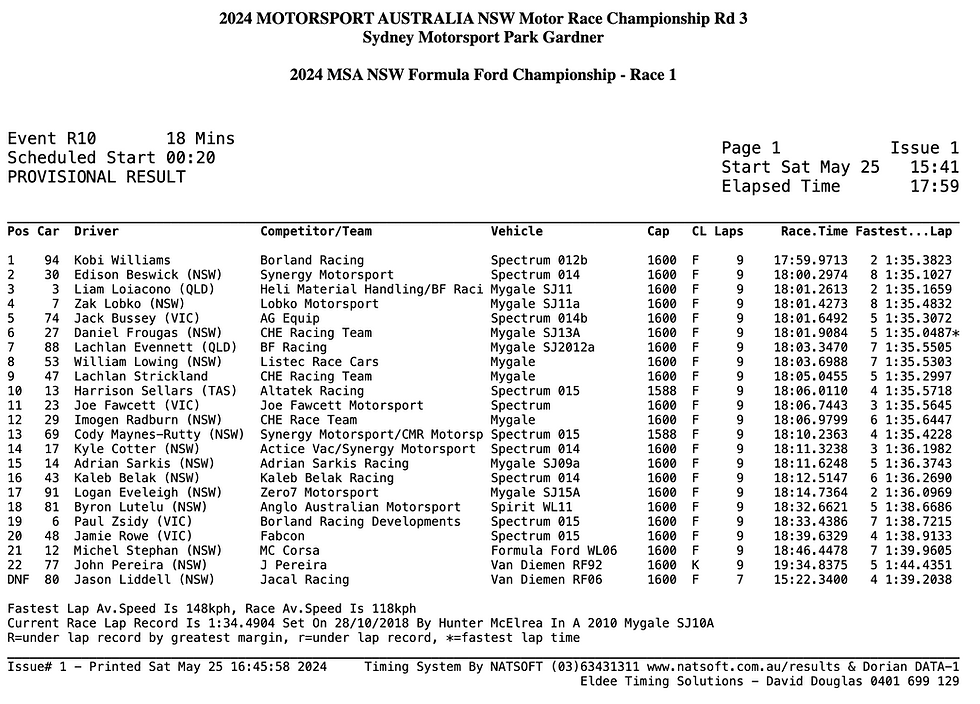 2024 MOTORSPORT AUSTRALIA NSW Motor Race Championship Rd 3
Sydney Motorsport Park Gardner

2024 MSA NSW Formula Ford Championship - Race 1

Event R10 18 Mins
Scheduled Start 00:20
PROVISIONAL RESULT

Page 1 Issue 1
Start Sat May 25 15:41
Elapsed Time 17:59

| Pos | Car | Driver | Competitor/Team | Vehicle | Cap | CL | Laps | Race.Time | Fastest...Lap |
|---|---|---|---|---|---|---|---|---|---|
| 1 | 94 | Kobi Williams | Borland Racing | Spectrum 012b | 1600 | F | 9 | 17:59.9713 | 2 1:35.3823 |
| 2 | 30 | Edison Beswick (NSW) | Synergy Motorsport | Spectrum 014 | 1600 | F | 9 | 18:00.2974 | 8 1:35.1027 |
| 3 | 3 | Liam Loiacono (QLD) | Heli Material Handling/BF Raci | Mygale SJ11 | 1600 | F | 9 | 18:01.2613 | 2 1:35.1659 |
| 4 | 7 | Zak Lobko (NSW) | Lobko Motorsport | Mygale SJ11a | 1600 | F | 9 | 18:01.4273 | 8 1:35.4832 |
| 5 | 74 | Jack Bussey (VIC) | AG Equip | Spectrum 014b | 1600 | F | 9 | 18:01.6492 | 5 1:35.3072 |
| 6 | 27 | Daniel Frougas (NSW) | CHE Racing Team | Mygale SJ13A | 1600 | F | 9 | 18:01.9084 | 5 1:35.0487* |
| 7 | 88 | Lachlan Evennett (QLD) | BF Racing | Mygale SJ2012a | 1600 | F | 9 | 18:03.3470 | 7 1:35.5505 |
| 8 | 53 | William Lowing (NSW) | Listec Race Cars | Mygale | 1600 | F | 9 | 18:03.6988 | 7 1:35.5303 |
| 9 | 47 | Lachlan Strickland | CHE Racing Team | Mygale | 1600 | F | 9 | 18:05.0455 | 5 1:35.2997 |
| 10 | 13 | Harrison Sellars (TAS) | Altatek Racing | Spectrum 015 | 1588 | F | 9 | 18:06.0110 | 4 1:35.5718 |
| 11 | 23 | Joe Fawcett (VIC) | Joe Fawcett Motorsport | Spectrum | 1600 | F | 9 | 18:06.7443 | 3 1:35.5645 |
| 12 | 29 | Imogen Radburn (NSW) | CHE Race Team | Mygale | 1600 | F | 9 | 18:06.9799 | 6 1:35.6447 |
| 13 | 69 | Cody Maynes-Rutty (NSW) | Synergy Motorsport/CMR Motorsp | Spectrum 015 | 1588 | F | 9 | 18:10.2363 | 4 1:35.4228 |
| 14 | 17 | Kyle Cotter (NSW) | Actice Vac/Synergy Motorsport | Spectrum 014 | 1600 | F | 9 | 18:11.3238 | 3 1:36.1982 |
| 15 | 14 | Adrian Sarkis (NSW) | Adrian Sarkis Racing | Mygale SJ09a | 1600 | F | 9 | 18:11.6248 | 5 1:36.3743 |
| 16 | 43 | Kaleb Belak (NSW) | Kaleb Belak Racing | Spectrum 014 | 1600 | F | 9 | 18:12.5147 | 6 1:36.2690 |
| 17 | 91 | Logan Eveleigh (NSW) | Zero7 Motorsport | Mygale SJ15A | 1600 | F | 9 | 18:14.7364 | 2 1:36.0969 |
| 18 | 81 | Byron Lutelu (NSW) | Anglo Australian Motorsport | Spirit WL11 | 1600 | F | 9 | 18:32.6621 | 5 1:38.6686 |
| 19 | 6 | Paul Zsidy (VIC) | Borland Racing Developments | Spectrum 015 | 1600 | F | 9 | 18:33.4386 | 7 1:38.7215 |
| 20 | 48 | Jamie Rowe (VIC) | Fabcon | Spectrum 015 | 1600 | F | 9 | 18:39.6329 | 4 1:38.9133 |
| 21 | 12 | Michel Stephan (NSW) | MC Corsa | Formula Ford WL06 | 1600 | F | 9 | 18:46.4478 | 7 1:39.9605 |
| 22 | 77 | John Pereira (NSW) | J Pereira | Van Diemen RF92 | 1600 | K | 9 | 19:34.8375 | 5 1:44.4351 |
| DNF | 80 | Jason Liddell (NSW) | Jacal Racing | Van Diemen RF06 | 1600 | F | 7 | 15:22.3400 | 4 1:39.2038 |

Fastest Lap Av.Speed Is 148kph, Race Av.Speed Is 118kph
Current Race Lap Record Is 1:34.4904 Set On 28/10/2018 By Hunter McElrea In A 2010 Mygale SJ10A
R=under lap record by greatest margin, r=under lap record, *=fastest lap time

Issue# 1 - Printed Sat May 25 16:45:58 2024 Timing System By NATSOFT (03)63431311 www.natsoft.com.au/results & Dorian DATA-1
Eldee Timing Solutions - David Douglas 0401 699 129